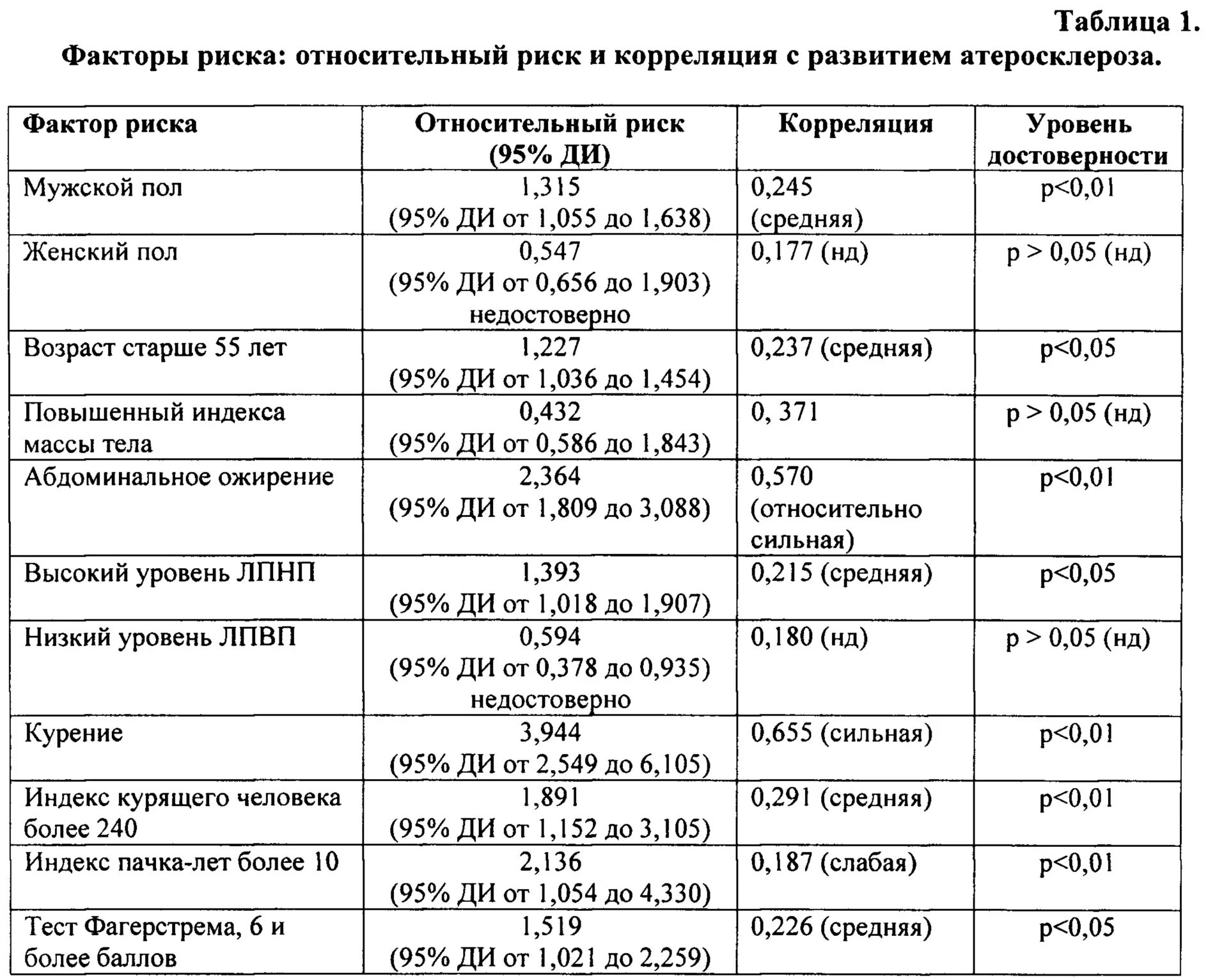 Таблица 1.
Факторы риска: относительный риск и корреляция с развитием атеросклероза.

| Фактор риска | Относительный риск (95% ДИ) | Корреляция | Уровень достоверности |
|---|---|---|---|
| Мужской пол | 1,315 (95% ДИ от 1,055 до 1,638) | 0,245 (средняя) | p<0,01 |
| Женский пол | 0,547 (95% ДИ от 0,656 до 1,903) недостоверно | 0,177 (нд) | p > 0,05 (нд) |
| Возраст старше 55 лет | 1,227 (95% ДИ от 1,036 до 1,454) | 0,237 (средняя) | p<0,05 |
| Повышенный индекса массы тела | 0,432 (95% ДИ от 0,586 до 1,843) | 0, 371 | p > 0,05 (нд) |
| Абдоминальное ожирение | 2,364 (95% ДИ от 1,809 до 3,088) | 0,570 (относительно сильная) | p<0,01 |
| Высокий уровень ЛПНП | 1,393 (95% ДИ от 1,018 до 1,907) | 0,215 (средняя) | p<0,05 |
| Низкий уровень ЛПВП | 0,594 (95% ДИ от 0,378 до 0,935) недостоверно | 0,180 (нд) | p > 0,05 (нд) |
| Курение | 3,944 (95% ДИ от 2,549 до 6,105) | 0,655 (сильная) | p<0,01 |
| Индекс курящего человека более 240 | 1,891 (95% ДИ от 1,152 до 3,105) | 0,291 (средняя) | p<0,01 |
| Индекс пачка-лет более 10 | 2,136 (95% ДИ от 1,054 до 4,330) | 0,187 (слабая) | p<0,01 |
| Тест Фагерстрема, 6 и более баллов | 1,519 (95% ДИ от 1,021 до 2,259) | 0,226 (средняя) | p<0,05 |